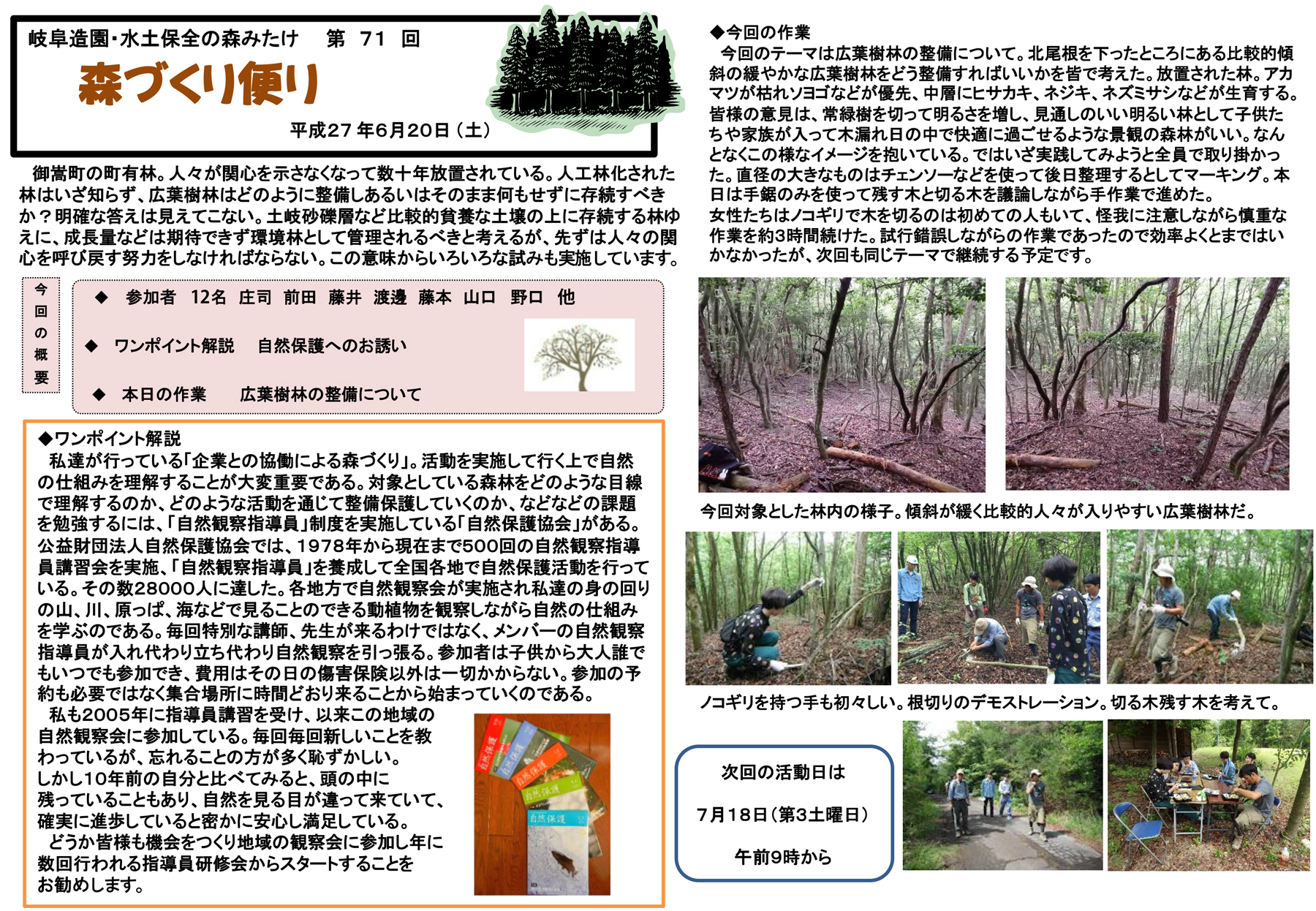 岐阜造園・水土保全の森みたけ　第 71 回

森づくり便り

平成27年6月20日（土）

御嵩町の町有林。人々が関心を示さなくなって数十年放置されている。人工林化された林はいざ知らず、広葉樹林はどのように整備しあるいはそのまま何もせずに存続すべきか？明確な答えは見えてこない。土岐砂礫層など比較的貧養な土壌の上に存続する林ゆえに、成長量などは期待できず環境林として管理されるべきと考えるが、先ずは人々の関心を呼び戻す努力をしなければならない。この意味からいろいろな試みも実施しています。

今回の概要

◆　参加者　12名　庄司　前田　藤井　渡邊　藤本　山口　野口　他

◆　ワンポイント解説　　自然保護へのお誘い

◆　本日の作業　　広葉樹林の整備について

◆ワンポイント解説
私達が行っている「企業との協働による森づくり」。活動を実施して行く上で自然の仕組みを理解することが大変重要である。対象としている森林をどのような目線で理解するのか、どのような活動を通じて整備保護していくのか、などなどの課題を勉強するには、「自然観察指導員」制度を実施している「自然保護協会」がある。公益財団法人自然保護協会では、1978年から現在まで500回の自然観察指導員講習会を実施、「自然観察指導員」を養成して全国各地で自然保護活動を行っている。その数28000人に達した。各地方で自然観察会が実施され私達の身の回りの山、川、原っぱ、海などで見ることのできる動植物を観察しながら自然の仕組みを学ぶのである。毎回特別な講師、先生が来るわけではなく、メンバーの自然観察指導員が入れ代わり立ち代わり自然観察を引っ張る。参加者は子供から大人誰でもいつでも参加でき、費用はその日の傷害保険以外は一切かからない。参加の予約も必要ではなく集合場所に時間どおり来ることから始まっていくのである。
私も2005年に指導員講習を受け、以来この地域の自然観察会に参加している。毎回毎回新しいことを教わっているが、忘れることの方が多く恥ずかしい。しかし10年前の自分と比べてみると、頭の中に残っていることもあり、自然を見る目が違って来ていて、確実に進歩していると密かに安心し満足している。
どうか皆様も機会をつくり地域の観察会に参加し年に数回行われる指導員研修会からスタートすることをお勧めします。

自然保護
自然保護
自然保護
自然保護

◆今回の作業
今回のテーマは広葉樹林の整備について。北尾根を下ったところにある比較的傾斜の緩やかな広葉樹林をどう整備すればいいかを皆で考えた。放置された林。アカマツが枯れソヨゴなどが優先、中層にヒサカキ、ネジキ、ネズミサシなどが生育する。皆様の意見は、常緑樹を切って明るさを増し、見通しのいい明るい林として子供たちや家族が入って木漏れ日の中で快適に過ごせるような景観の森林がいい。なんとなくこの様なイメージを抱いている。ではいざ実践してみようと全員で取り掛かった。直径の大きなものはチェンソーなどを使って後日整理するとしてマーキング。本日は手鋸のみを使って残す木と切る木を議論しながら手作業で進めた。
女性たちはノコギリで木を切るのは初めての人もいて、怪我に注意しながら慎重な作業を約3時間続けた。試行錯誤しながらの作業であったので効率よくとまではいかなかったが、次回も同じテーマで継続する予定です。

今回対象とした林内の様子。傾斜が緩く比較的人々が入りやすい広葉樹林だ。

ノコギリを持つ手も初々しい。根切りのデモストレーション。切る木残す木を考えて。

次回の活動日は

7月18日（第3土曜日）

午前9時から